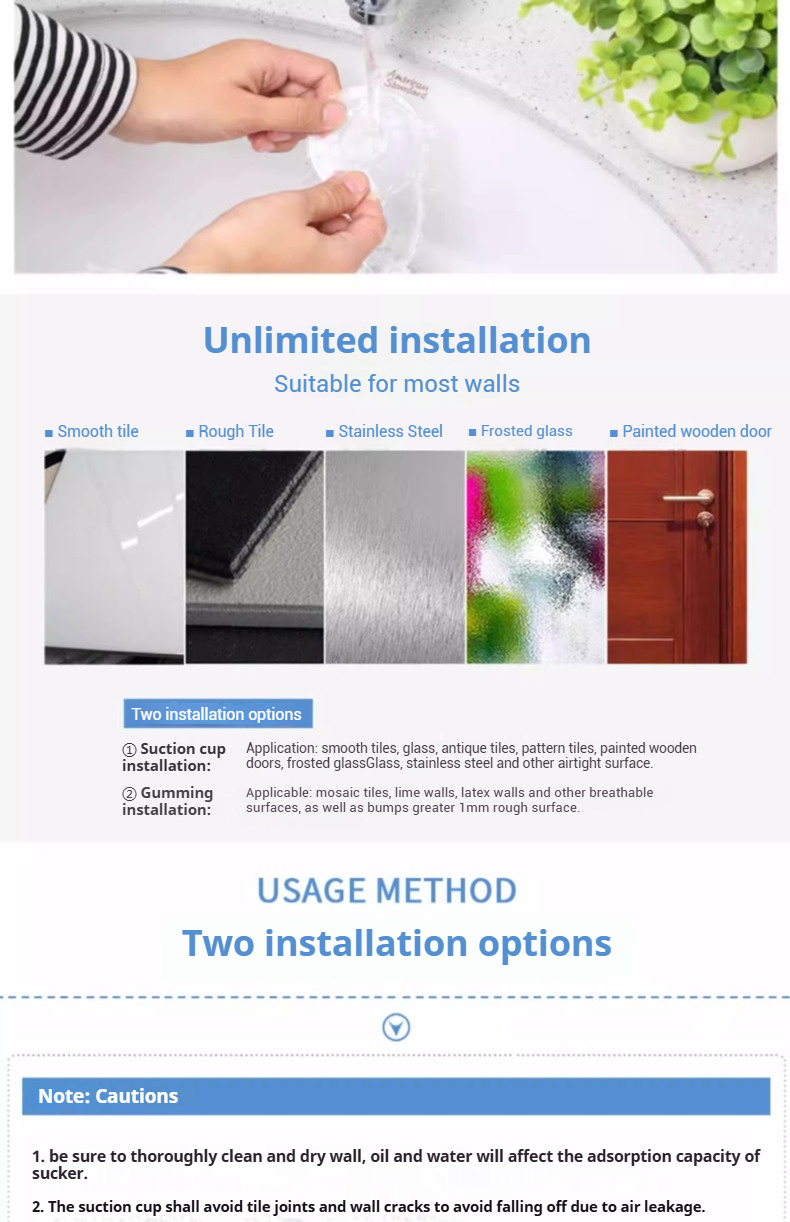 American Standard

Unlimited installation
Suitable for most walls

■ Smooth tile ■ Rough Tile ■ Stainless Steel ■ Frosted glass ■ Painted wooden door

Two installation options

① Suction cup installation: Application: smooth tiles, glass, antique tiles, pattern tiles, painted wooden doors, frosted glassGlass, stainless steel and other airtight surface.

② Gumming installation: Applicable: mosaic tiles, lime walls, latex walls and other breathable surfaces, as well as bumps greater 1mm rough surface.

USAGE METHOD
Two installation options

Note: Cautions

1. be sure to thoroughly clean and dry wall, oil and water will affect the adsorption capacity of sucker.

2. The suction cup shall avoid tile joints and wall cracks to avoid falling off due to air leakage.